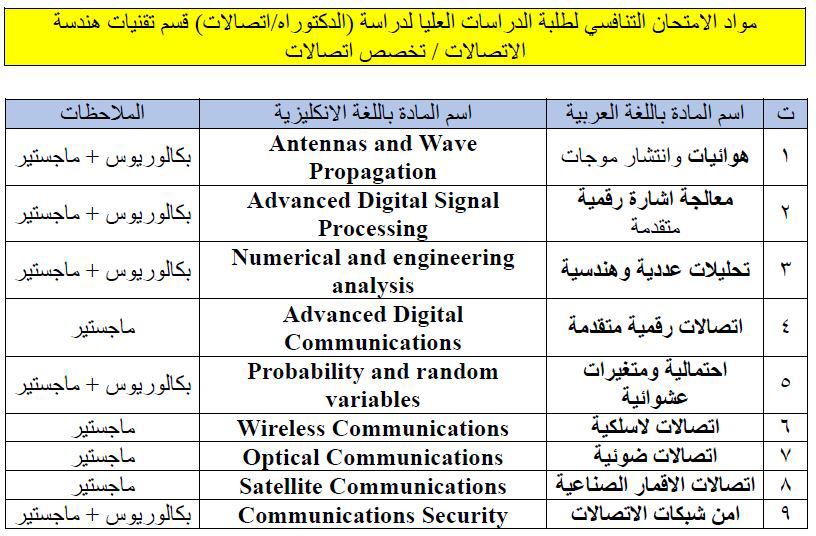 مواد الامتحان التنافسي لطلبة الدراسات العليا لدراسة (الدكتوراه/اتصالات) قسم تقنيات هندسة الاتصالات / تخصص اتصالات

| ت | اسم المادة باللغة العربية | اسم المادة باللغة الانكليزية | الملاحظات |
|---|---|---|---|
| ١ | هوائيات وانتشار موجات | Antennas and Wave Propagation | بكالوريوس + ماجستير |
| ٢ | معالجة اشارة رقمية متقدمة | Advanced Digital Signal Processing | بكالوريوس + ماجستير |
| ٣ | تحليلات عددية وهندسية | Numerical and engineering analysis | بكالوريوس + ماجستير |
| ٤ | اتصالات رقمية متقدمة | Advanced Digital Communications | ماجستير |
| ٥ | احتمالية ومتغيرات عشوائية | Probability and random variables | بكالوريوس + ماجستير |
| ٦ | اتصالات لاسلكية | Wireless Communications | ماجستير |
| ٧ | اتصالات ضوئية | Optical Communications | ماجستير |
| ٨ | اتصالات الاقمار الصناعية | Satellite Communications | ماجستير |
| ٩ | امن شبكات الاتصالات | Communications Security | بكالوريوس + ماجستير |